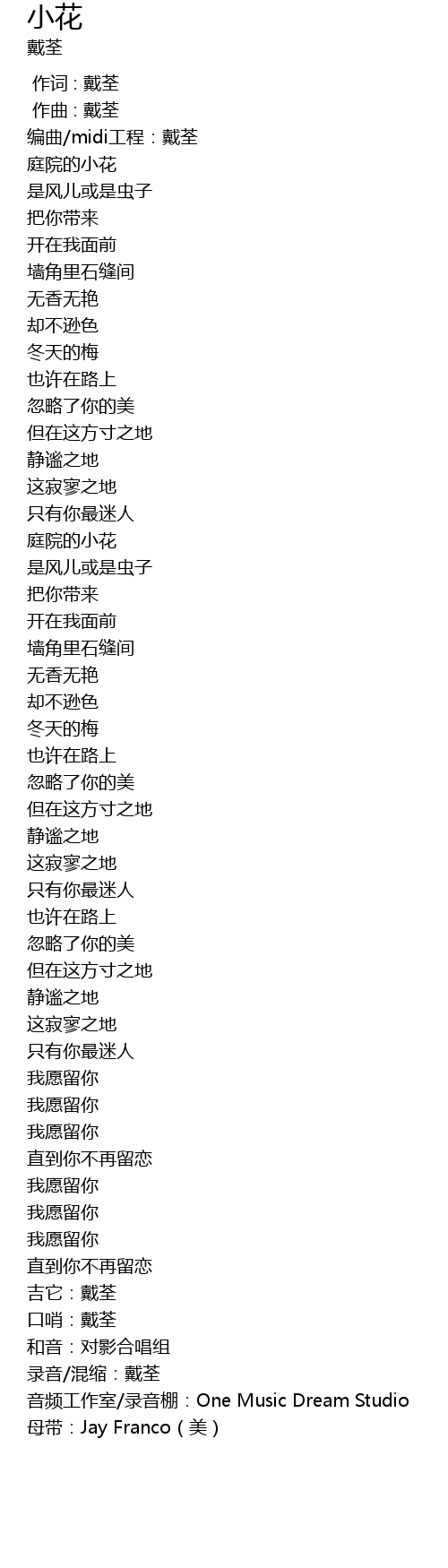 小花
戴荃

作词：戴荃
作曲：戴荃
编曲/midi工程：戴荃
庭院的小花
是风儿或是虫子
把你带来
开在我面前
墙角里石缝间
无香无艳
却不逊色
冬天的梅
也许在路上
忽略了你的美
但在这方寸之地
静谧之地
这寂寥之地
只有你最迷人
庭院的小花
是风儿或是虫子
把你带来
开在我面前
墙角里石缝间
无香无艳
却不逊色
冬天的梅
也许在路上
忽略了你的美
但在这方寸之地
静谧之地
这寂寥之地
只有你最迷人
也许在路上
忽略了你的美
但在这方寸之地
静谧之地
这寂寥之地
只有你最迷人
我愿留你
我愿留你
我愿留你
直到你不再留恋
我愿留你
我愿留你
我愿留你
直到你不再留恋
吉它：戴荃
口哨：戴荃
和音：对影合唱组
录音/混缩：戴荃
音频工作室/录音棚：One Music Dream Studio
母带：Jay Franco（美）